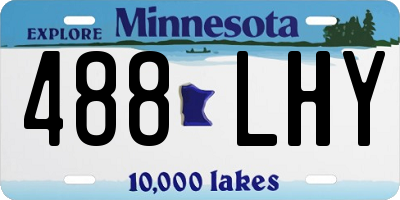 EXPLORE Minnesota

488 LHY

10,000 lakes